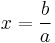 $x = \frac{b}{a}$